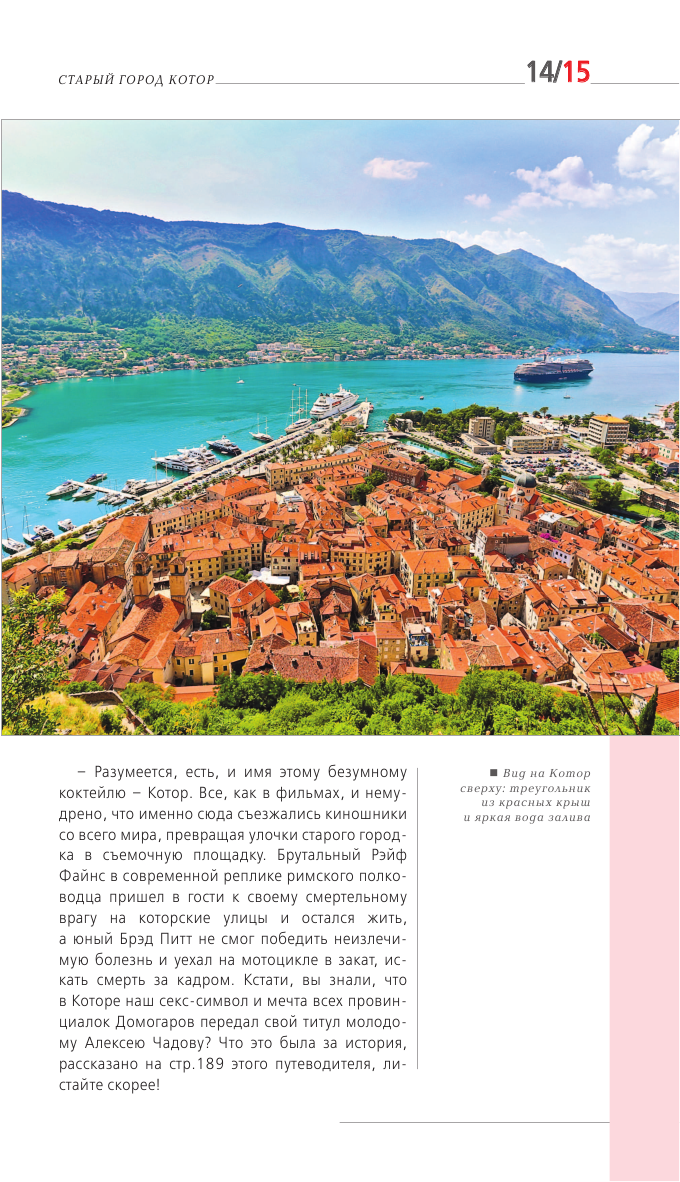 СТАРЫЙ ГОРОД КОТОР

14/15

– Разумеется, есть, и имя этому безумному коктейлю – Котор. Все, как в фильмах, и немудрено, что именно сюда съезжались киношники со всего мира, превращая улочки старого городка в съемочную площадку. Брутальный Рэйф Файнс в современной реплике римского полководца пришел в гости к своему смертельному врагу на которские улицы и остался жить, а юный Брэд Питт не смог победить неизлечимую болезнь и уехал на мотоцикле в закат, искать смерть за кадром. Кстати, вы знали, что в Которе наш секс-символ и мечта всех провинциалок Домогаров передал свой титул молодому Алексею Чадову? Что это была за история, рассказано на стр.189 этого путеводителя, листайте скорее!

■ Вид на Котор сверху: треугольник из красных крыш и яркая вода залива